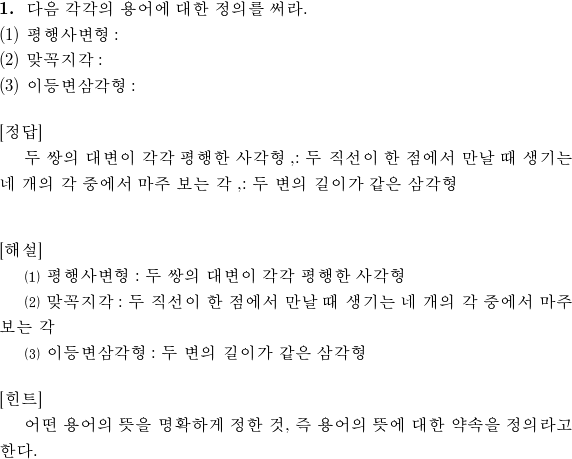 1. 다음 각각의 용어에 대한 정의를 써라.
(1) 평행사변형 :
(2) 맞꼭지각 :
(3) 이등변삼각형 :

[정답]
두 쌍의 대변이 각각 평행한 사각형 ,: 두 직선이 한 점에서 만날 때 생기는 네 개의 각 중에서 마주 보는 각 ,: 두 변의 길이가 같은 삼각형

[해설]
(1) 평행사변형 : 두 쌍의 대변이 각각 평행한 사각형
(2) 맞꼭지각 : 두 직선이 한 점에서 만날 때 생기는 네 개의 각 중에서 마주 보는 각
(3) 이등변삼각형 : 두 변의 길이가 같은 삼각형

[힌트]
어떤 용어의 뜻을 명확하게 정한 것, 즉 용어의 뜻에 대한 약속을 정의라고 한다.